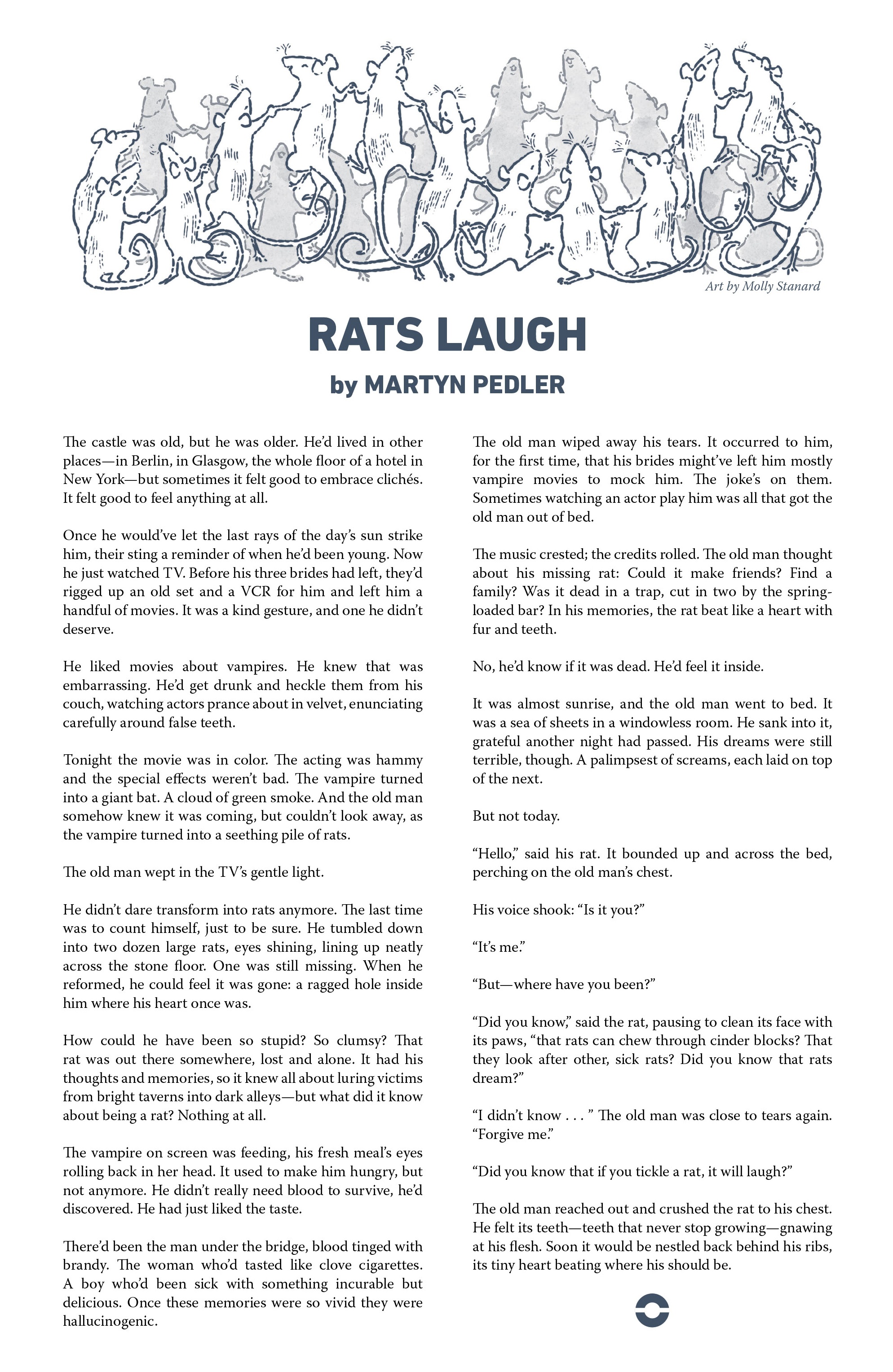 Art by Molly Stanard

RATS LAUGH

by MARTYN PEDLER

The castle was old, but he was older. He'd lived in other places—in Berlin, in Glasgow, the whole floor of a hotel in New York—but sometimes it felt good to embrace clichés. It felt good to feel anything at all.

Once he would've let the last rays of the day's sun strike him, their sting a reminder of when he'd been young. Now he just watched TV. Before his three brides had left, they'd rigged up an old set and a VCR for him and left him a handful of movies. It was a kind gesture, and one he didn't deserve.

He liked movies about vampires. He knew that was embarrassing. He'd get drunk and heckle them from his couch, watching actors prance about in velvet, enunciating carefully around false teeth.

Tonight the movie was in color. The acting was hammy and the special effects weren't bad. The vampire turned into a giant bat. A cloud of green smoke. And the old man somehow knew it was coming, but couldn't look away, as the vampire turned into a seething pile of rats.

The old man wept in the TV's gentle light.

He didn't dare transform into rats anymore. The last time was to count himself, just to be sure. He tumbled down into two dozen large rats, eyes shining, lining up neatly across the stone floor. One was still missing. When he reformed, he could feel it was gone: a ragged hole inside him where his heart once was.

How could he have been so stupid? So clumsy? That rat was out there somewhere, lost and alone. It had his thoughts and memories, so it knew all about luring victims from bright taverns into dark alleys—but what did it know about being a rat? Nothing at all.

The vampire on screen was feeding, his fresh meal's eyes rolling back in her head. It used to make him hungry, but not anymore. He didn't really need blood to survive, he'd discovered. He had just liked the taste.

There'd been the man under the bridge, blood tinged with brandy. The woman who'd tasted like clove cigarettes. A boy who'd been sick with something incurable but delicious. Once these memories were so vivid they were hallucinogenic.

The old man wiped away his tears. It occurred to him, for the first time, that his brides might've left him mostly vampire movies to mock him. The joke's on them. Sometimes watching an actor play him was all that got the old man out of bed.

The music crested; the credits rolled. The old man thought about his missing rat: Could it make friends? Find a family? Was it dead in a trap, cut in two by the spring-loaded bar? In his memories, the rat beat like a heart with fur and teeth.

No, he'd know if it was dead. He'd feel it inside.

It was almost sunrise, and the old man went to bed. It was a sea of sheets in a windowless room. He sank into it, grateful another night had passed. His dreams were still terrible, though. A palimpsest of screams, each laid on top of the next.

But not today.

"Hello," said his rat. It bounded up and across the bed, perching on the old man's chest.

His voice shook: "Is it you?"

"It's me."

"But—where have you been?"

"Did you know," said the rat, pausing to clean its face with its paws, "that rats can chew through cinder blocks? That they look after other, sick rats? Did you know that rats dream?"

"I didn't know . . . " The old man was close to tears again. "Forgive me."

"Did you know that if you tickle a rat, it will laugh?"

The old man reached out and crushed the rat to his chest. He felt its teeth—teeth that never stop growing—gnawing at his flesh. Soon it would be nestled back behind his ribs, its tiny heart beating where his should be.